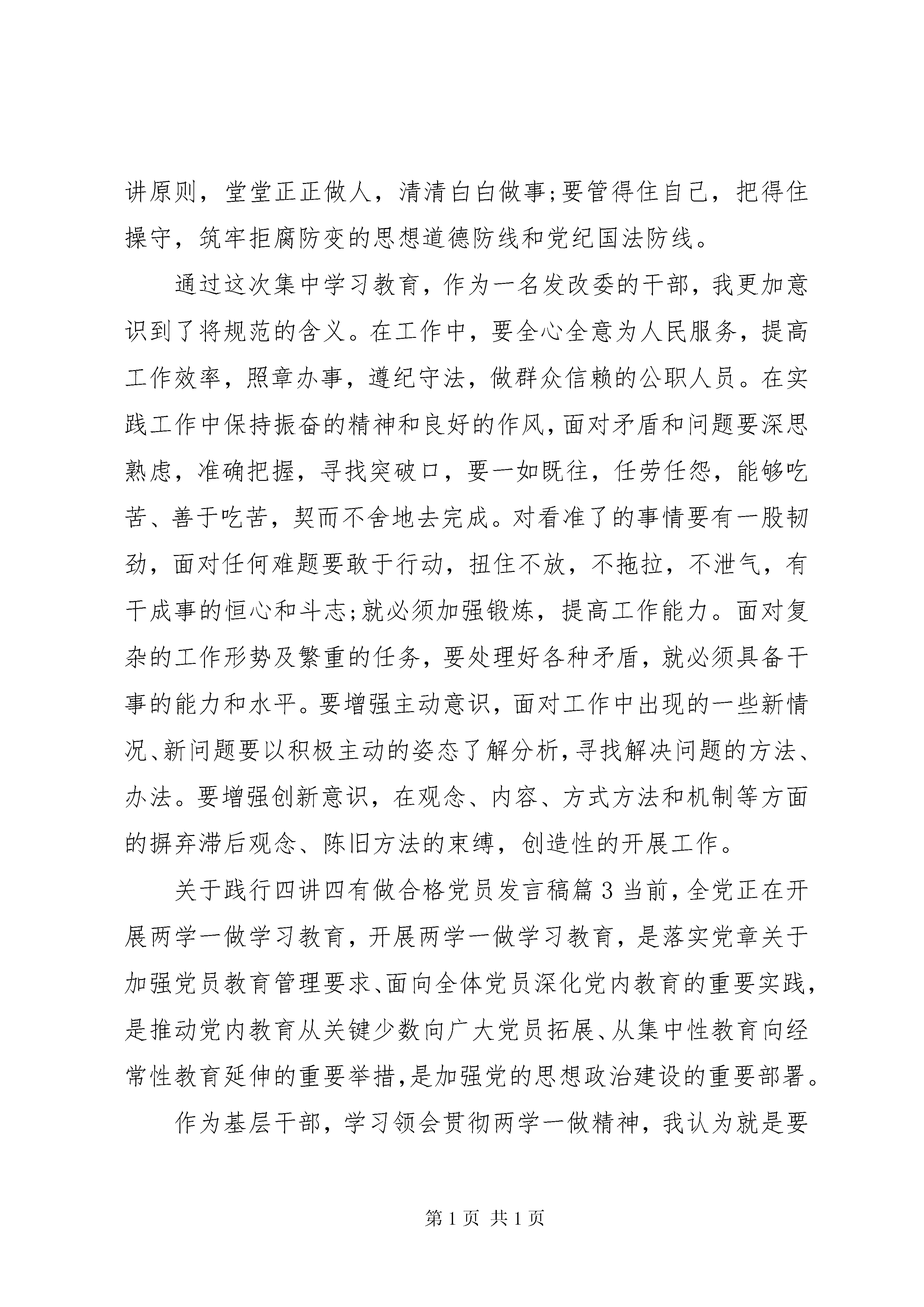 讲原则，堂堂正正做人，清清白白做事;要管得住自己，把得住操守，筑牢拒腐防变的思想道德防线和党纪国法防线。

通过这次集中学习教育，作为一名发改委的干部，我更加意识到了将规范的含义。在工作中，要全心全意为人民服务，提高工作效率，照章办事，遵纪守法，做群众信赖的公职人员。在实践工作中保持振奋的精神和良好的作风，面对矛盾和问题要深思熟虑，准确把握，寻找突破口，要一如既往，任劳任怨，能够吃苦、善于吃苦，契而不舍地去完成。对看准了的事情要有一股韧劲，面对任何难题要敢于行动，扭住不放，不拖拉，不泄气，有干成事的恒心和斗志;就必须加强锻炼，提高工作能力。面对复杂的工作形势及繁重的任务，要处理好各种矛盾，就必须具备干事的能力和水平。要增强主动意识，面对工作中出现的一些新情况、新问题要以积极主动的姿态了解分析，寻找解决问题的方法、办法。要增强创新意识，在观念、内容、方式方法和机制等方面的摒弃滞后观念、陈旧方法的束缚，创造性的开展工作。

关于践行四讲四有做合格党员发言稿篇3当前，全党正在开展两学一做学习教育，开展两学一做学习教育，是落实党章关于加强党员教育管理要求、面向全体党员深化党内教育的重要实践，是推动党内教育从关键少数向广大党员拓展、从集中性教育向经常性教育延伸的重要举措，是加强党的思想政治建设的重要部署。

作为基层干部，学习领会贯彻两学一做精神，我认为就是要

第1页 共1页